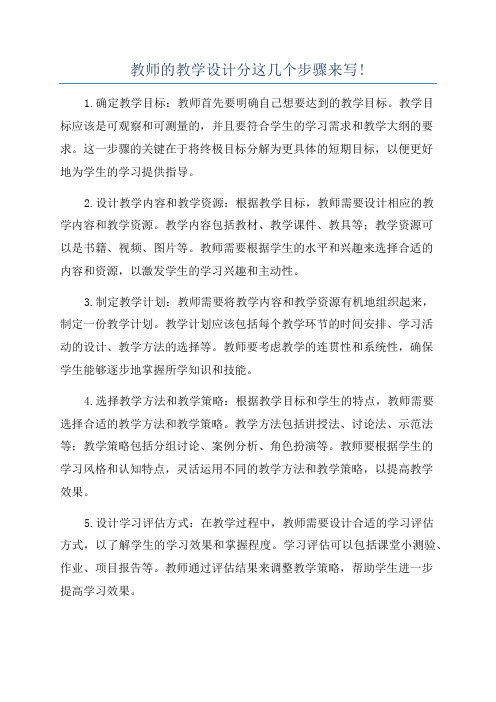 教师的教学设计分这几个步骤来写!

1.确定教学目标：教师首先要明确自己想要达到的教学目标。教学目标应该是可观察和可测量的，并且要符合学生的学习需求和教学大纲的要求。这一步骤的关键在于将终极目标分解为更具体的短期目标，以便更好地为学生的学习提供指导。

2.设计教学内容和教学资源：根据教学目标，教师需要设计相应的教学内容和教学资源。教学内容包括教材、教学课件、教具等；教学资源可以是书籍、视频、图片等。教师需要根据学生的水平和兴趣来选择合适的内容和资源，以激发学生的学习兴趣和主动性。

3.制定教学计划：教师需要将教学内容和教学资源有机地组织起来，制定一份教学计划。教学计划应该包括每个教学环节的时间安排、学习活动的设计、教学方法的选择等。教师要考虑教学的连贯性和系统性，确保学生能够逐步地掌握所学知识和技能。

4.选择教学方法和教学策略：根据教学目标和学生的特点，教师需要选择合适的教学方法和教学策略。教学方法包括讲授法、讨论法、示范法等；教学策略包括分组讨论、案例分析、角色扮演等。教师要根据学生的学习风格和认知特点，灵活运用不同的教学方法和教学策略，以提高教学效果。

5.设计学习评估方式：在教学过程中，教师需要设计合适的学习评估方式，以了解学生的学习效果和掌握程度。学习评估可以包括课堂小测验、作业、项目报告等。教师通过评估结果来调整教学策略，帮助学生进一步提高学习效果。